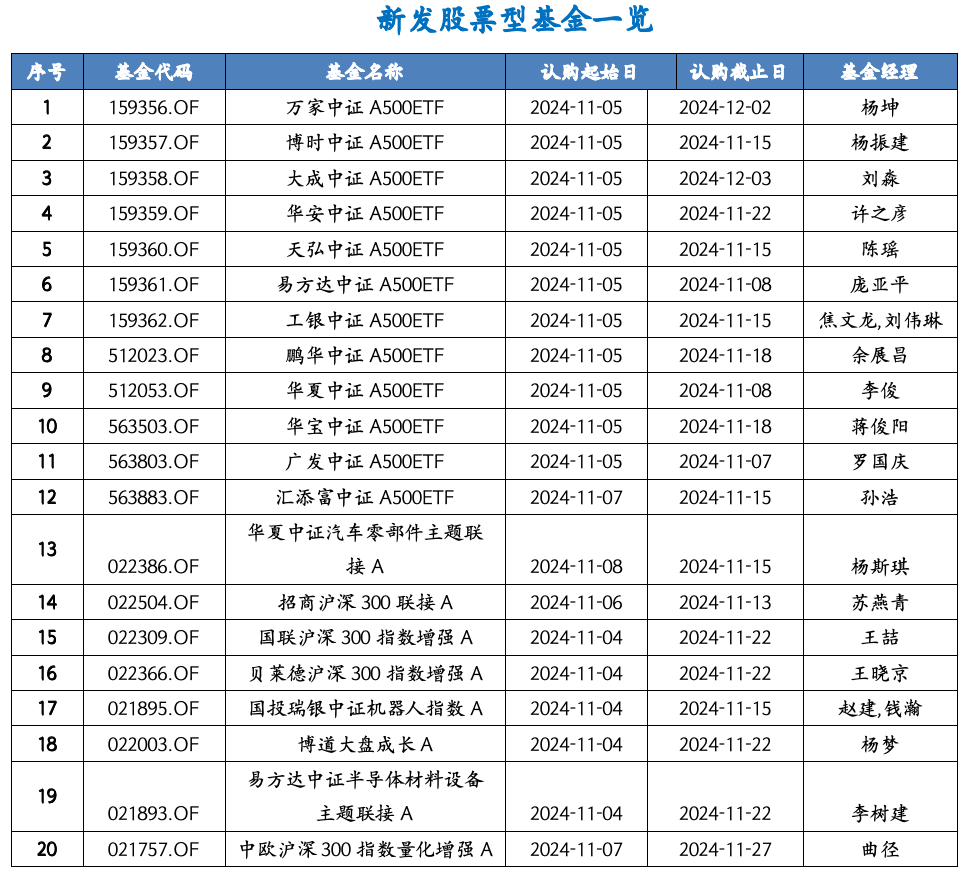 新发股票型基金一览

| 序号 | 基金代码 | 基金名称 | 认购起始日 | 认购截止日 | 基金经理 |
|---|---|---|---|---|---|
| 1 | 159356.OF | 万家中证 A500ETF | 2024-11-05 | 2024-12-02 | 杨坤 |
| 2 | 159357.OF | 博时中证 A500ETF | 2024-11-05 | 2024-11-15 | 杨振建 |
| 3 | 159358.OF | 大成中证 A500ETF | 2024-11-05 | 2024-12-03 | 刘淼 |
| 4 | 159359.OF | 华安中证 A500ETF | 2024-11-05 | 2024-11-22 | 许之彦 |
| 5 | 159360.OF | 天弘中证 A500ETF | 2024-11-05 | 2024-11-15 | 陈瑶 |
| 6 | 159361.OF | 易方达中证 A500ETF | 2024-11-05 | 2024-11-08 | 庞亚平 |
| 7 | 159362.OF | 工银中证 A500ETF | 2024-11-05 | 2024-11-15 | 焦文龙,刘伟琳 |
| 8 | 512023.OF | 鹏华中证 A500ETF | 2024-11-05 | 2024-11-18 | 余展昌 |
| 9 | 512053.OF | 华夏中证 A500ETF | 2024-11-05 | 2024-11-08 | 李俊 |
| 10 | 563503.OF | 华宝中证 A500ETF | 2024-11-05 | 2024-11-18 | 蒋俊阳 |
| 11 | 563803.OF | 广发中证 A500ETF | 2024-11-05 | 2024-11-07 | 罗国庆 |
| 12 | 563883.OF | 汇添富中证 A500ETF | 2024-11-07 | 2024-11-15 | 孙浩 |
| 13 | 022386.OF | 华夏中证汽车零部件主题联接 A | 2024-11-08 | 2024-11-15 | 杨斯琪 |
| 14 | 022504.OF | 招商沪深 300 联接 A | 2024-11-06 | 2024-11-13 | 苏燕青 |
| 15 | 022309.OF | 国联沪深 300 指数增强 A | 2024-11-04 | 2024-11-22 | 王喆 |
| 16 | 022366.OF | 贝莱德沪深 300 指数增强 A | 2024-11-04 | 2024-11-22 | 王晓京 |
| 17 | 021895.OF | 国投瑞银中证机器人指数 A | 2024-11-04 | 2024-11-15 | 赵建,钱瀚 |
| 18 | 022003.OF | 博道大盘成长 A | 2024-11-04 | 2024-11-22 | 杨梦 |
| 19 | 021893.OF | 易方达中证半导体材料设备主题联接 A | 2024-11-04 | 2024-11-22 | 李树建 |
| 20 | 021757.OF | 中欧沪深 300 指数量化增强 A | 2024-11-07 | 2024-11-27 | 曲径 |